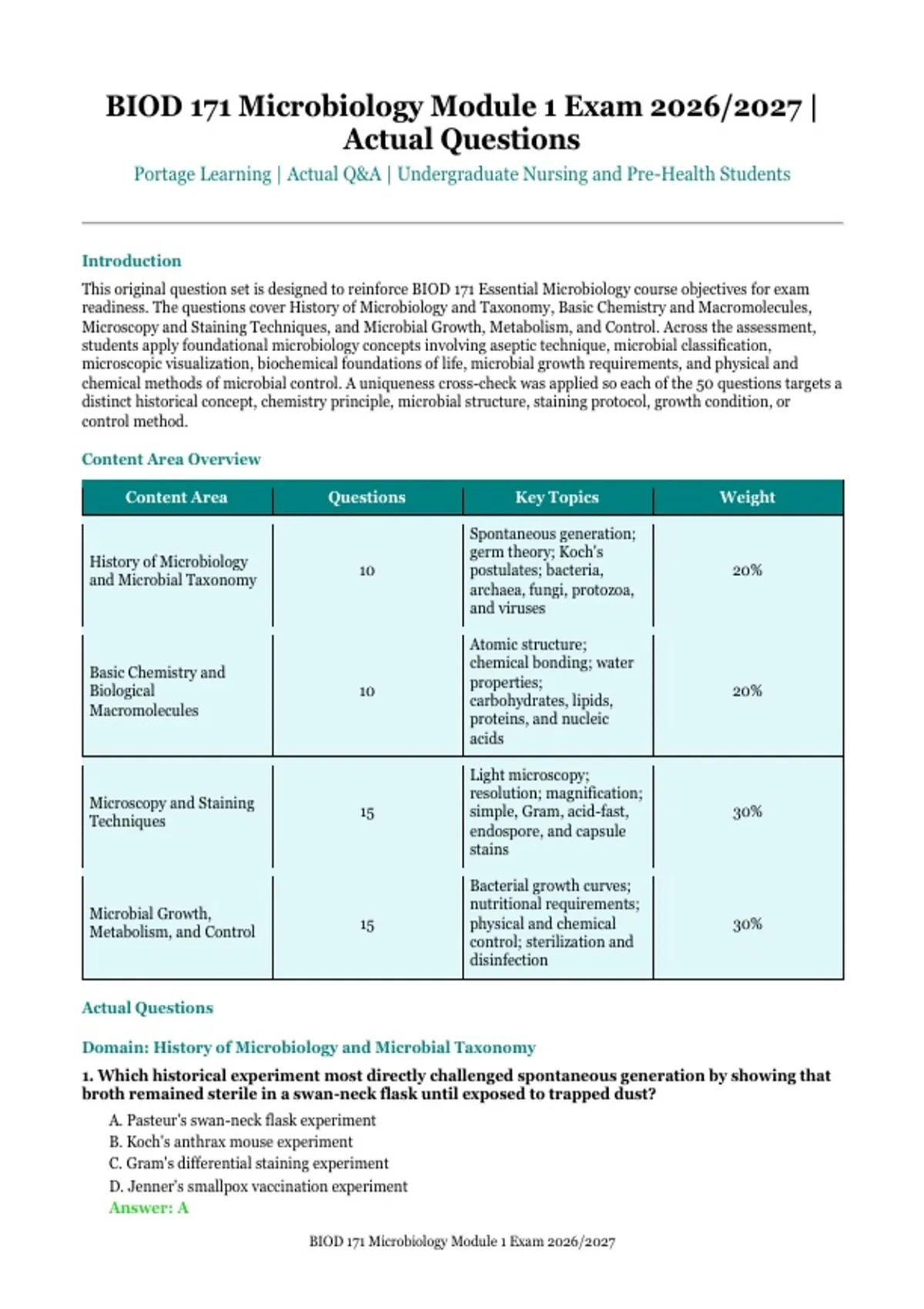 BIOD 171 Microbiology Module 1 Exam 2026/2027 | Actual Questions

Portage Learning | Actual Q&A | Undergraduate Nursing and Pre-Health Students

Introduction

This original question set is designed to reinforce BIOD 171 Essential Microbiology course objectives for exam readiness. The questions cover History of Microbiology and Taxonomy, Basic Chemistry and Macromolecules, Microscopy and Staining Techniques, and Microbial Growth, Metabolism, and Control. Across the assessment, students apply foundational microbiology concepts involving aseptic technique, microbial classification, microscopic visualization, biochemical foundations of life, microbial growth requirements, and physical and chemical methods of microbial control. A uniqueness cross-check was applied so each of the 50 questions targets a distinct historical concept, chemistry principle, microbial structure, staining protocol, growth condition, or control method.

Content Area Overview

| Content Area | Questions | Key Topics | Weight |
|---|---|---|---|
| History of Microbiology and Microbial Taxonomy | 10 | Spontaneous generation; germ theory; Koch's postulates; bacteria, archaea, fungi, protozoa, and viruses | 20% |
| Basic Chemistry and Biological Macromolecules | 10 | Atomic structure; chemical bonding; water properties; carbohydrates, lipids, proteins, and nucleic acids | 20% |
| Microscopy and Staining Techniques | 15 | Light microscopy; resolution; magnification; simple, Gram, acid-fast, endospore, and capsule stains | 30% |
| Microbial Growth, Metabolism, and Control | 15 | Bacterial growth curves; nutritional requirements; physical and chemical control; sterilization and disinfection | 30% |

Actual Questions

Domain: History of Microbiology and Microbial Taxonomy

1. Which historical experiment most directly challenged spontaneous generation by showing that broth remained sterile in a swan-neck flask until exposed to trapped dust?

A. Pasteur's swan-neck flask experiment
B. Koch's anthrax mouse experiment
C. Gram's differential staining experiment
D. Jenner's smallpox vaccination experiment
Answer: A

BIOD 171 Microbiology Module 1 Exam 2026/2027